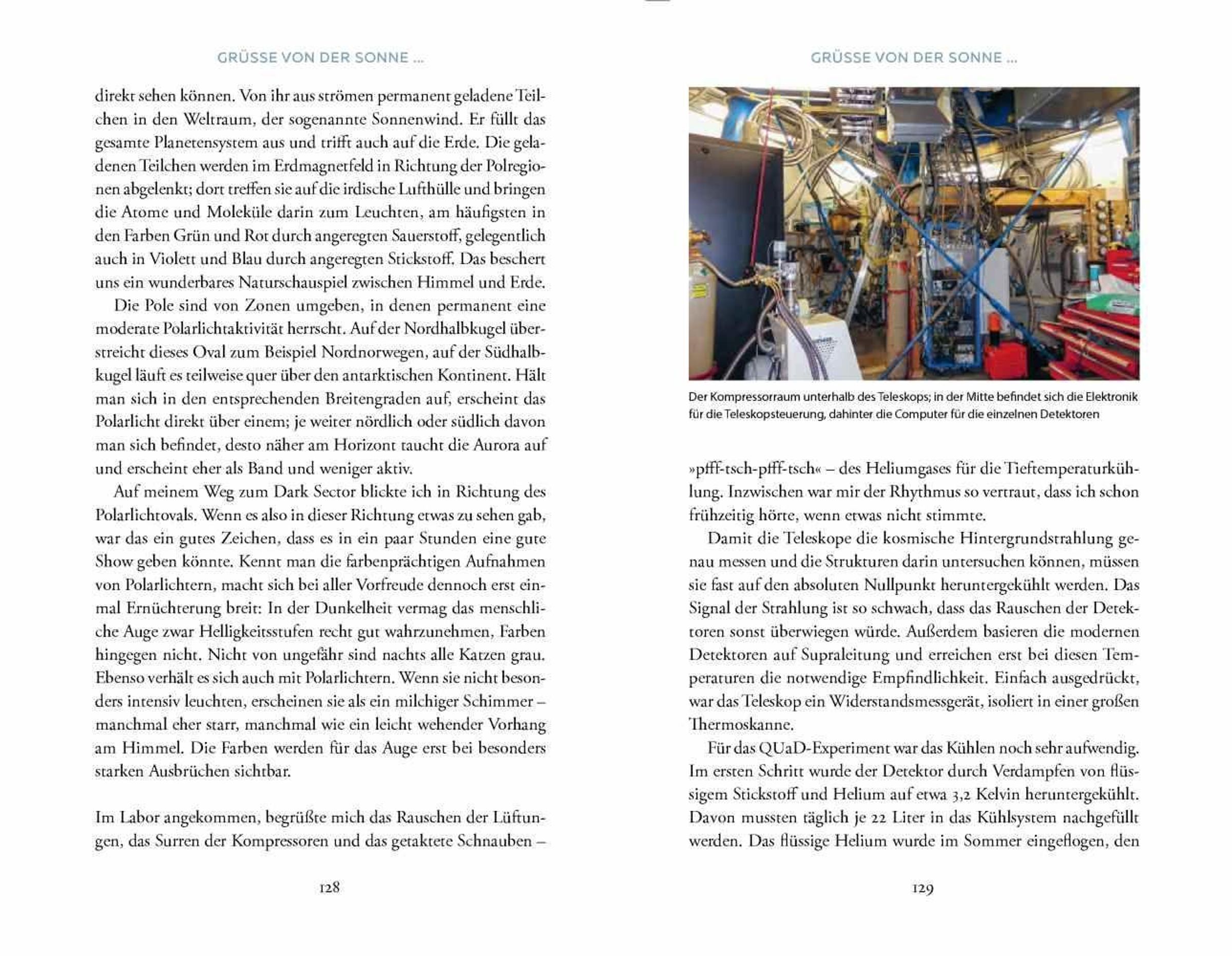 GRÜSSE VON DER SONNE ...

direkt sehen können. Von ihr aus strömen permanent geladene Teilchen in den Weltraum, der sogenannte Sonnenwind. Er füllt das gesamte Planetensystem aus und trifft auch auf die Erde. Die geladenen Teilchen werden im Erdmagnetfeld in Richtung der Polregionen abgelenkt; dort treffen sie auf die irdische Lufthülle und bringen die Atome und Moleküle darin zum Leuchten, am häufigsten in den Farben Grün und Rot durch angeregten Sauerstoff, gelegentlich auch in Violett und Blau durch angeregten Stickstoff. Das beschert uns ein wunderbares Naturschauspiel zwischen Himmel und Erde.

Die Pole sind von Zonen umgeben, in denen permanent eine moderate Polarlichtaktivität herrscht. Auf der Nordhalbkugel überstreicht dieses Oval zum Beispiel Nordnorwegen, auf der Südhalbkugel läuft es teilweise quer über den antarktischen Kontinent. Hält man sich in den entsprechenden Breitengraden auf, erscheint das Polarlicht direkt über einem; je weiter nördlich oder südlich davon man sich befindet, desto näher am Horizont taucht die Aurora auf und erscheint eher als Band und weniger aktiv.

Auf meinem Weg zum Dark Sector blickte ich in Richtung des Polarlichtovals. Wenn es also in dieser Richtung etwas zu sehen gab, war das ein gutes Zeichen, dass es in ein paar Stunden eine gute Show geben könnte. Kennt man die farbenprächtigen Aufnahmen von Polarlichtern, macht sich bei aller Vorfreude dennoch erst einmal Ernüchterung breit: In der Dunkelheit vermag das menschliche Auge zwar Helligkeitsstufen recht gut wahrzunehmen, Farben hingegen nicht. Nicht von ungefähr sind nachts alle Katzen grau. Ebenso verhält es sich auch mit Polarlichtern. Wenn sie nicht besonders intensiv leuchten, erscheinen sie als ein milchiger Schimmer – manchmal eher starr, manchmal wie ein leicht wehender Vorhang am Himmel. Die Farben werden für das Auge erst bei besonders starken Ausbrüchen sichtbar.

Im Labor angekommen, begrüßte mich das Rauschen der Lüftungen, das Surren der Kompressoren und das getaktete Schnauben –

128

GRÜSSE VON DER SONNE ...

Der Kompressorraum unterhalb des Teleskops; in der Mitte befindet sich die Elektronik für die Teleskopsteuerung, dahinter die Computer für die einzelnen Detektoren

»pfff-tsch-pfff-tsch« – des Heliumgases für die Tieftemperaturkühlung. Inzwischen war mir der Rhythmus so vertraut, dass ich schon frühzeitig hörte, wenn etwas nicht stimmte.

Damit die Teleskope die kosmische Hintergrundstrahlung genau messen und die Strukturen darin untersuchen können, müssen sie fast auf den absoluten Nullpunkt heruntergekühlt werden. Das Signal der Strahlung ist so schwach, dass das Rauschen der Detektoren sonst überwiegen würde. Außerdem basieren die modernen Detektoren auf Supraleitung und erreichen erst bei diesen Temperaturen die notwendige Empfindlichkeit. Einfach ausgedrückt, war das Teleskop ein Widerstandsmessgerät, isoliert in einer großen Thermoskanne.

Für das QUaD-Experiment war das Kühlen noch sehr aufwendig. Im ersten Schritt wurde der Detektor durch Verdampfen von flüssigem Stickstoff und Helium auf etwa 3,2 Kelvin heruntergekühlt. Davon mussten täglich je 22 Liter in das Kühlsystem nachgefüllt werden. Das flüssige Helium wurde im Sommer eingeflogen, den

129